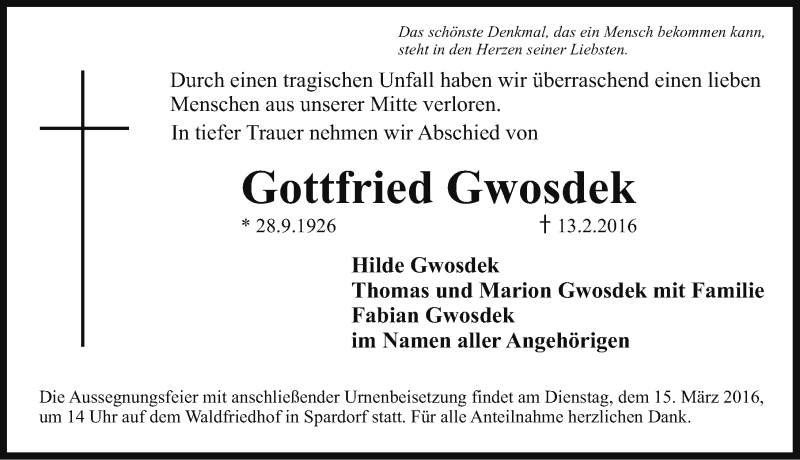 Das schönste Denkmal, das ein Mensch bekommen kann, steht in den Herzen seiner Liebsten.

Durch einen tragischen Unfall haben wir überraschend einen lieben Menschen aus unserer Mitte verloren.

In tiefer Trauer nehmen wir Abschied von

Gottfried Gwosdek

* 28.9.1926 † 13.2.2016

Hilde Gwosdek
Thomas und Marion Gwosdek mit Familie
Fabian Gwosdek
im Namen aller Angehörigen

Die Aussegnungsfeier mit anschließender Urnenbeisetzung findet am Dienstag, dem 15. März 2016, um 14 Uhr auf dem Waldfriedhof in Spardorf statt. Für alle Anteilnahme herzlichen Dank.